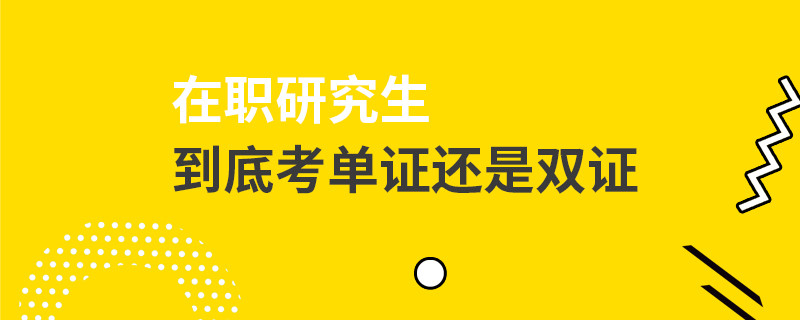 在职研究生
到底考单证还是双证